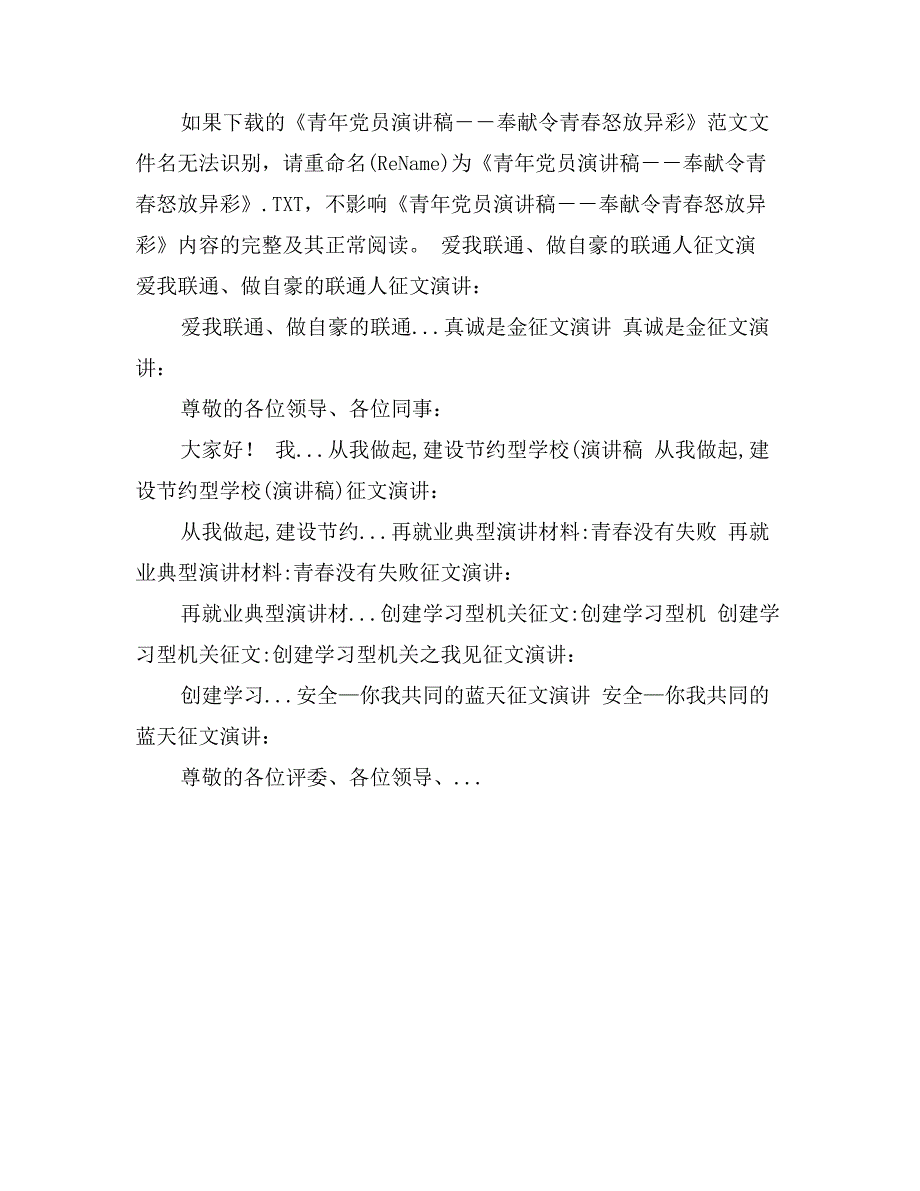 如果下载的《青年党员演讲稿——奉献令青春怒放异彩》范文文件名无法识别，请重命名(ReName)为《青年党员演讲稿——奉献令青春怒放异彩》.TXT，不影响《青年党员演讲稿——奉献令青春怒放异彩》内容的完整及其正常阅读。 爱我联通、做自豪的联通人征文演 爱我联通、做自豪的联通人征文演讲：

爱我联通、做自豪的联通...真诚是金征文演讲 真诚是金征文演讲：

尊敬的各位领导、各位同事：

大家好！ 我...从我做起,建设节约型学校(演讲稿 从我做起,建设节约型学校(演讲稿)征文演讲：

从我做起,建设节约...再就业典型演讲材料:青春没有失败 再就业典型演讲材料:青春没有失败征文演讲：

再就业典型演讲材...创建学习型机关征文:创建学习型机 创建学习型机关征文:创建学习型机关之我见征文演讲：

创建学习...安全—你我共同的蓝天征文演讲 安全—你我共同的蓝天征文演讲：

尊敬的各位评委、各位领导、...